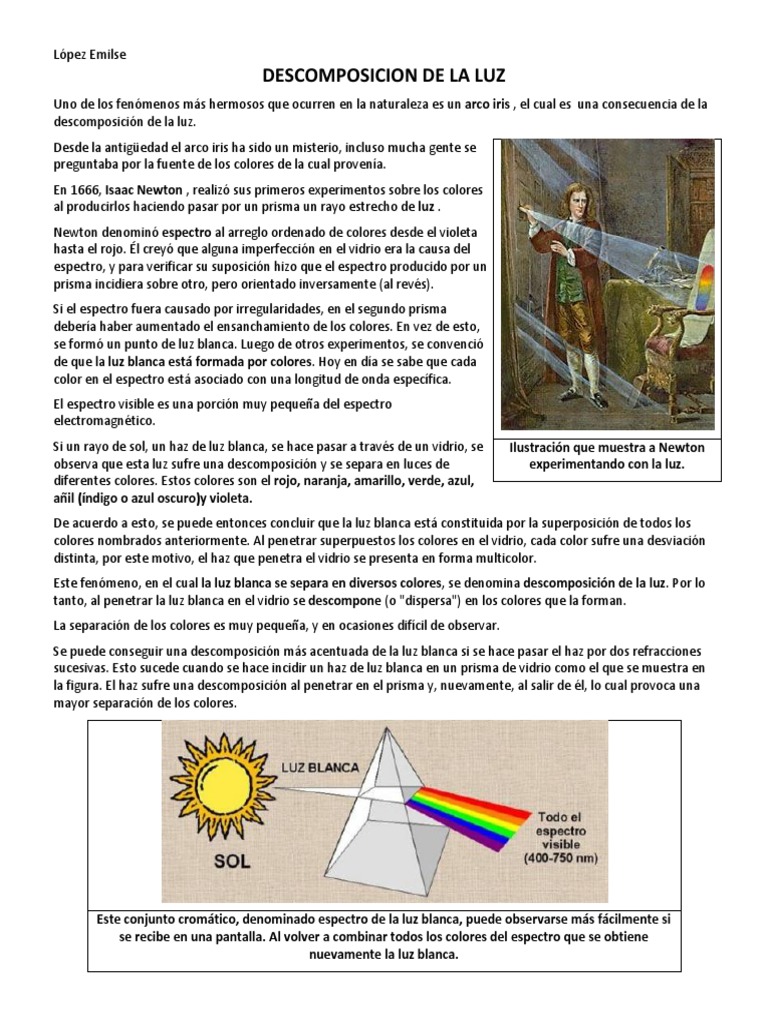 López Emilse

DESCOMPOSICION DE LA LUZ

Uno de los fenómenos más hermosos que ocurren en la naturaleza es un arco iris , el cual es una consecuencia de la descomposición de la luz.

Desde la antigüedad el arco iris ha sido un misterio, incluso mucha gente se preguntaba por la fuente de los colores de la cual provenía.

En 1666, Isaac Newton , realizó sus primeros experimentos sobre los colores al producirlos haciendo pasar por un prisma un rayo estrecho de luz .

Newton denominó espectro al arreglo ordenado de colores desde el violeta hasta el rojo. Él creyó que alguna imperfección en el vidrio era la causa del espectro, y para verificar su suposición hizo que el espectro producido por un prisma incidiera sobre otro, pero orientado inversamente (al revés).

Si el espectro fuera causado por irregularidades, en el segundo prisma debería haber aumentado el ensanchamiento de los colores. En vez de esto, se formó un punto de luz blanca. Luego de otros experimentos, se convenció de que la luz blanca está formada por colores. Hoy en día se sabe que cada color en el espectro está asociado con una longitud de onda específica.

El espectro visible es una porción muy pequeña del espectro electromagnético.

Si un rayo de sol, un haz de luz blanca, se hace pasar a través de un vidrio, se observa que esta luz sufre una descomposición y se separa en luces de diferentes colores. Estos colores son el rojo, naranja, amarillo, verde, azul, añil (índigo o azul oscuro)y violeta.

Ilustración que muestra a Newton experimentando con la luz.

De acuerdo a esto, se puede entonces concluir que la luz blanca está constituida por la superposición de todos los colores nombrados anteriormente. Al penetrar superpuestos los colores en el vidrio, cada color sufre una desviación distinta, por este motivo, el haz que penetra el vidrio se presenta en forma multicolor.

Este fenómeno, en el cual la luz blanca se separa en diversos colores, se denomina descomposición de la luz. Por lo tanto, al penetrar la luz blanca en el vidrio se descompone (o "dispersa") en los colores que la forman.

La separación de los colores es muy pequeña, y en ocasiones difícil de observar.

Se puede conseguir una descomposición más acentuada de la luz blanca si se hace pasar el haz por dos refracciones sucesivas. Esto sucede cuando se hace incidir un haz de luz blanca en un prisma de vidrio como el que se muestra en la figura. El haz sufre una descomposición al penetrar en el prisma y, nuevamente, al salir de él, lo cual provoca una mayor separación de los colores.

LUZ BLANCA
SOL
Todo el espectro visible (400-750 nm)

Este conjunto cromático, denominado espectro de la luz blanca, puede observarse más fácilmente si se recibe en una pantalla. Al volver a combinar todos los colores del espectro que se obtiene nuevamente la luz blanca.